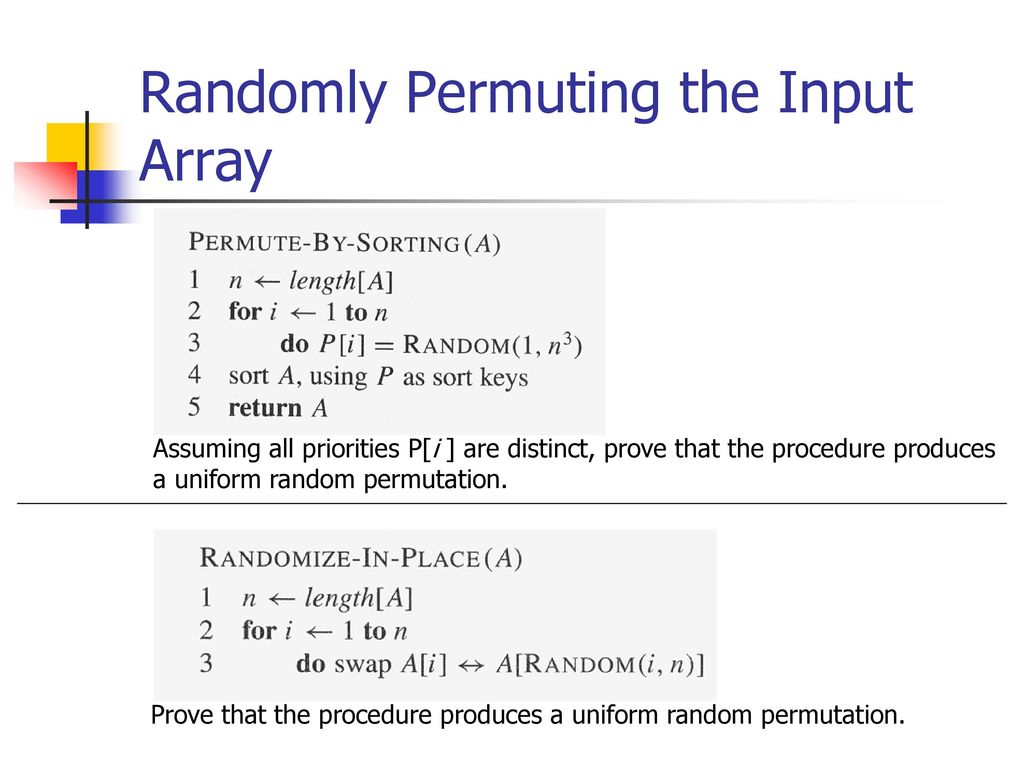 Randomly Permuting the Input Array

PERMUTE-BY-SORTING$(A)$
1 $n \leftarrow length[A]$
2 **for** $i \leftarrow 1$ **to** $n$
3 **do** $P[i] = \text{RANDOM}(1, n^3)$
4 sort $A$, using $P$ as sort keys
5 **return** $A$

Assuming all priorities P[$i$ ] are distinct, prove that the procedure produces a uniform random permutation.

RANDOMIZE-IN-PLACE$(A)$
1 $n \leftarrow length[A]$
2 **for** $i \leftarrow 1$ **to** $n$
3 **do** swap $A[i] \leftrightarrow A[\text{RANDOM}(i, n)]$

Prove that the procedure produces a uniform random permutation.